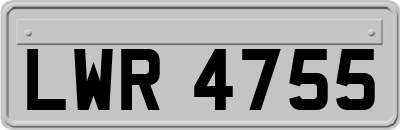 LWR 4755